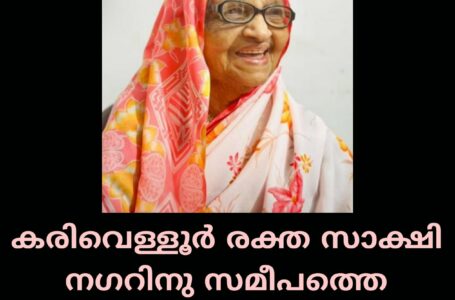 കരിവെള്ളൂർ രക്ത സാക്ഷി നഗറിനു സമീപത്തെ